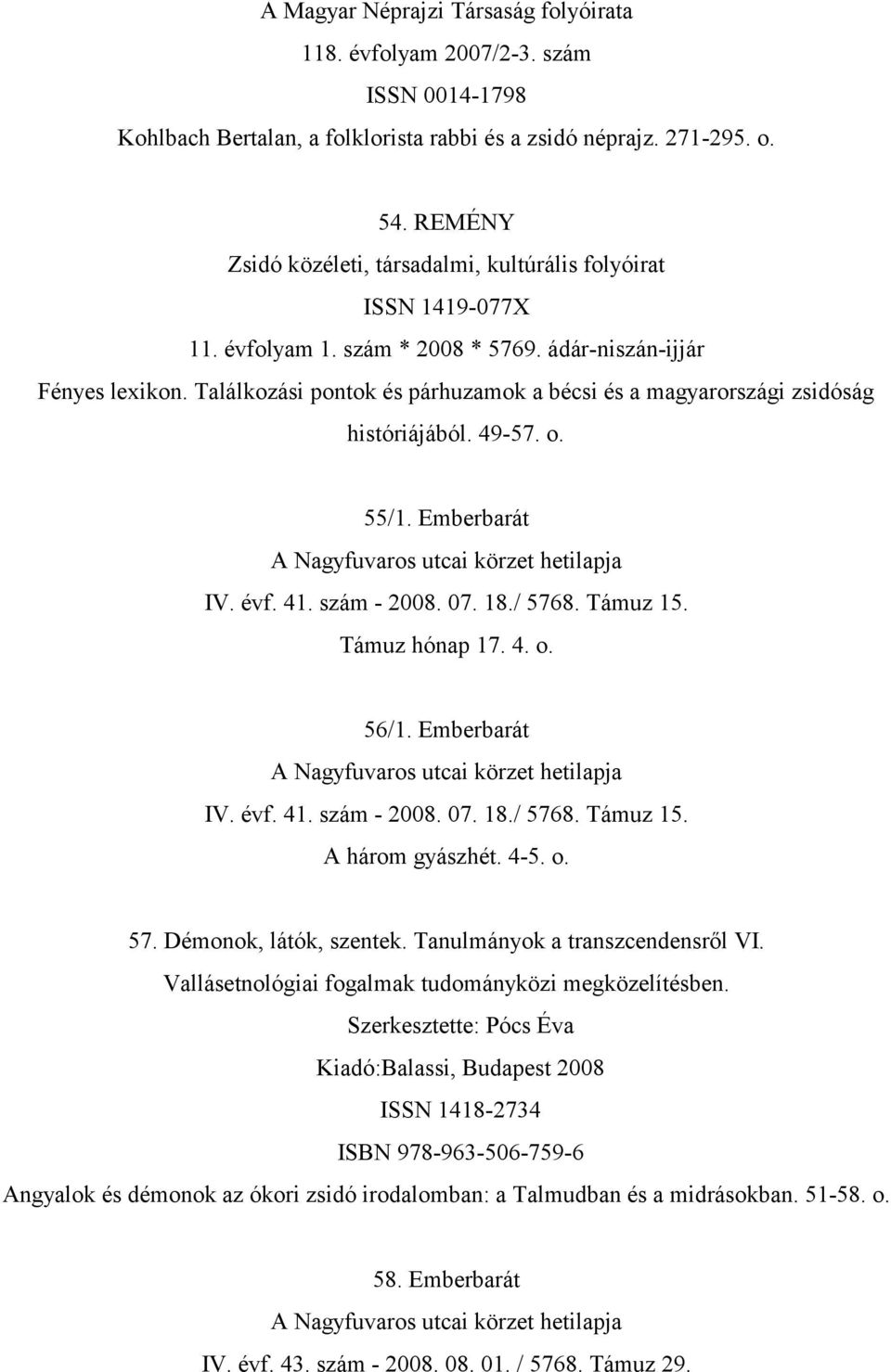 A Magyar Néprajzi Társaság folyóirata
118. évfolyam 2007/2-3. szám
ISSN 0014-1798
Kohlbach Bertalan, a folklorista rabbi és a zsidó néprajz. 271-295. o.

54. REMÉNY
Zsidó közéleti, társadalmi, kultúrális folyóirat
ISSN 1419-077X
11. évfolyam 1. szám * 2008 * 5769. ádár-niszán-ijjár
Fényes lexikon. Találkozási pontok és párhuzamok a bécsi és a magyarországi zsidóság históriájából. 49-57. o.

55/1. Emberbarát
A Nagyfuvaros utcai körzet hetilapja
IV. évf. 41. szám - 2008. 07. 18./ 5768. Támuz 15.
Támuz hónap 17. 4. o.

56/1. Emberbarát
A Nagyfuvaros utcai körzet hetilapja
IV. évf. 41. szám - 2008. 07. 18./ 5768. Támuz 15.
A három gyászhét. 4-5. o.

57. Démonok, látók, szentek. Tanulmányok a transzcendensről VI. Vallásetnológiai fogalmak tudományközi megközelítésben.
Szerkesztette: Pócs Éva
Kiadó:Balassi, Budapest 2008
ISSN 1418-2734
ISBN 978-963-506-759-6
Angyalok és démonok az ókori zsidó irodalomban: a Talmudban és a midrásokban. 51-58. o.

58. Emberbarát
A Nagyfuvaros utcai körzet hetilapja
IV. évf. 43. szám - 2008. 08. 01. / 5768. Támuz 29.